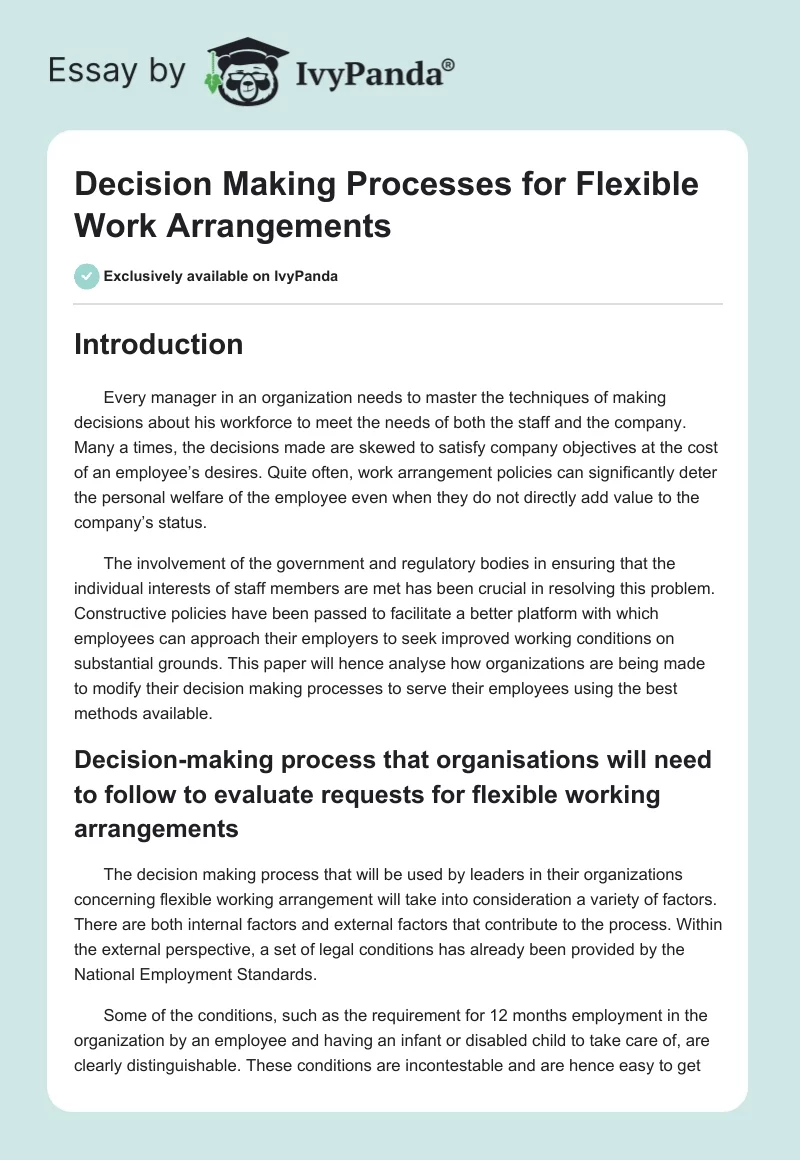 Essay by IvyPanda®

Decision Making Processes for Flexible Work Arrangements

Exclusively available on IvyPanda

Introduction

Every manager in an organization needs to master the techniques of making decisions about his workforce to meet the needs of both the staff and the company. Many a times, the decisions made are skewed to satisfy company objectives at the cost of an employee's desires. Quite often, work arrangement policies can significantly deter the personal welfare of the employee even when they do not directly add value to the company's status.

The involvement of the government and regulatory bodies in ensuring that the individual interests of staff members are met has been crucial in resolving this problem. Constructive policies have been passed to facilitate a better platform with which employees can approach their employers to seek improved working conditions on substantial grounds. This paper will hence analyse how organizations are being made to modify their decision making processes to serve their employees using the best methods available.

Decision-making process that organisations will need to follow to evaluate requests for flexible working arrangements

The decision making process that will be used by leaders in their organizations concerning flexible working arrangement will take into consideration a variety of factors. There are both internal factors and external factors that contribute to the process. Within the external perspective, a set of legal conditions has already been provided by the National Employment Standards.

Some of the conditions, such as the requirement for 12 months employment in the organization by an employee and having an infant or disabled child to take care of, are clearly distinguishable. These conditions are incontestable and are hence easy to get